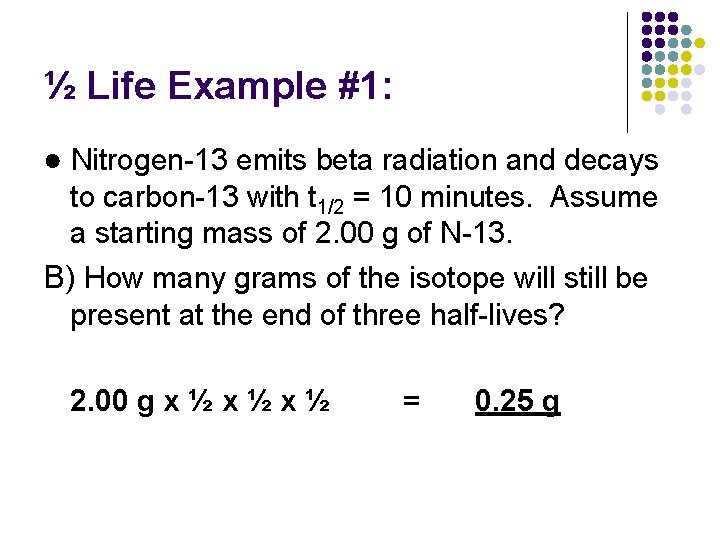 ½ Life Example #1:

● Nitrogen-13 emits beta radiation and decays to carbon-13 with $t_{1/2}$ = 10 minutes. Assume a starting mass of 2.00 g of N-13.

B) How many grams of the isotope will still be present at the end of three half-lives?

2.00 g x ½ x ½ x ½ = 0.25 g